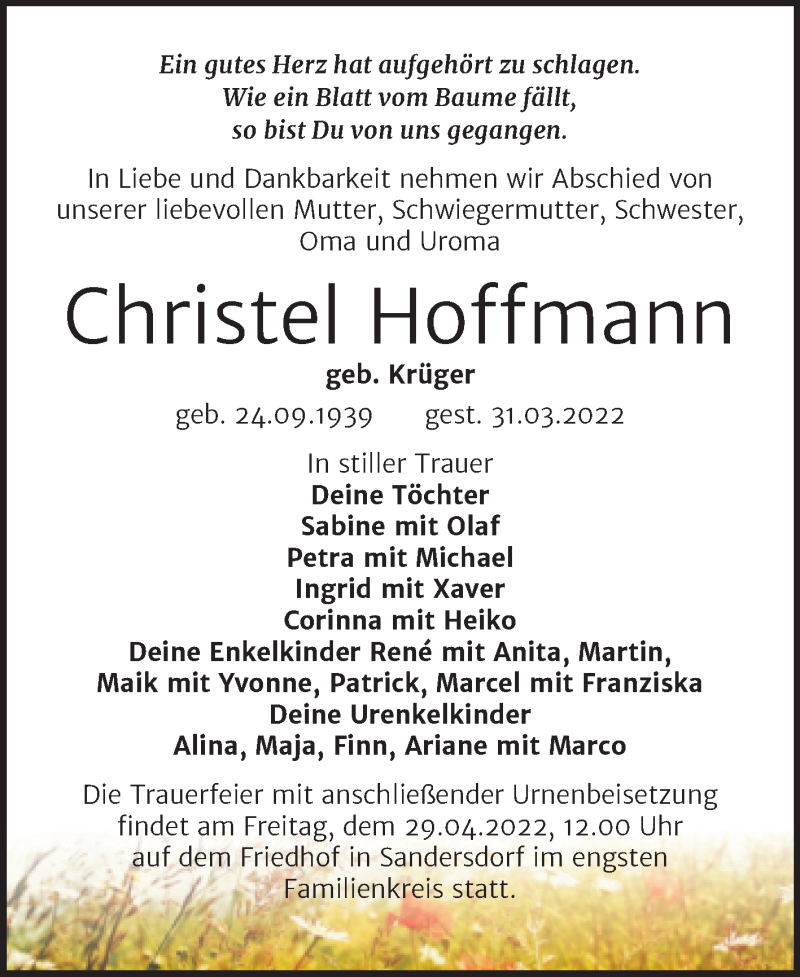 Ein gutes Herz hat aufgehört zu schlagen.
Wie ein Blatt vom Baume fällt,
so bist Du von uns gegangen.

In Liebe und Dankbarkeit nehmen wir Abschied von unserer liebevollen Mutter, Schwiegermutter, Schwester, Oma und Uroma

Christel Hoffmann

geb. Krüger

geb. 24.09.1939 gest. 31.03.2022

In stiller Trauer
Deine Töchter
Sabine mit Olaf
Petra mit Michael
Ingrid mit Xaver
Corinna mit Heiko
Deine Enkelkinder René mit Anita, Martin,
Maik mit Yvonne, Patrick, Marcel mit Franziska
Deine Urenkelkinder
Alina, Maja, Finn, Ariane mit Marco

Die Trauerfeier mit anschließender Urnenbeisetzung findet am Freitag, dem 29.04.2022, 12.00 Uhr auf dem Friedhof in Sandersdorf im engsten Familienkreis statt.